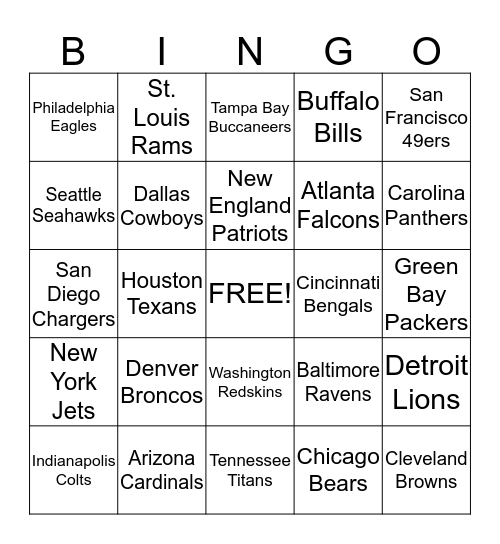 | B | I | N | G | O |
|---|---|---|---|---|
| Philadelphia Eagles | St. Louis Rams | Tampa Bay Buccaneers | Buffalo Bills | San Francisco 49ers |
| Seattle Seahawks | Dallas Cowboys | New England Patriots | Atlanta Falcons | Carolina Panthers |
| San Diego Chargers | Houston Texans | FREE! | Cincinnati Bengals | Green Bay Packers |
| New York Jets | Denver Broncos | Washington Redskins | Baltimore Ravens | Detroit Lions |
| Indianapolis Colts | Arizona Cardinals | Tennessee Titans | Chicago Bears | Cleveland Browns |